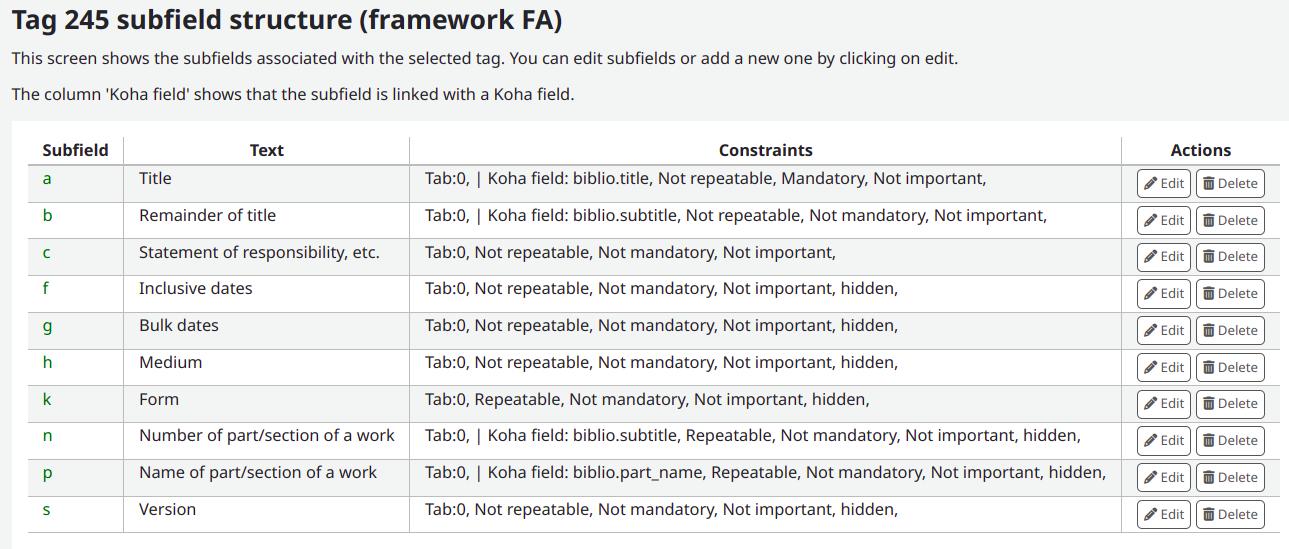 Tag 245 subfield structure (framework FA)

This screen shows the subfields associated with the selected tag. You can edit subfields or add a new one by clicking on edit.

The column 'Koha field' shows that the subfield is linked with a Koha field.

| Subfield | Text | Constraints | Actions |
|---|---|---|---|
| a | Title | Tab:0, \| Koha field: biblio.title, Not repeatable, Mandatory, Not important, | Edit Delete |
| b | Remainder of title | Tab:0, \| Koha field: biblio.subtitle, Not repeatable, Not mandatory, Not important, | Edit Delete |
| c | Statement of responsibility, etc. | Tab:0, Not repeatable, Not mandatory, Not important, | Edit Delete |
| f | Inclusive dates | Tab:0, Not repeatable, Not mandatory, Not important, hidden, | Edit Delete |
| g | Bulk dates | Tab:0, Not repeatable, Not mandatory, Not important, hidden, | Edit Delete |
| h | Medium | Tab:0, Not repeatable, Not mandatory, Not important, hidden, | Edit Delete |
| k | Form | Tab:0, Repeatable, Not mandatory, Not important, hidden, | Edit Delete |
| n | Number of part/section of a work | Tab:0, \| Koha field: biblio.subtitle, Repeatable, Not mandatory, Not important, hidden, | Edit Delete |
| p | Name of part/section of a work | Tab:0, \| Koha field: biblio.part_name, Repeatable, Not mandatory, Not important, hidden, | Edit Delete |
| s | Version | Tab:0, Not repeatable, Not mandatory, Not important, hidden, | Edit Delete |